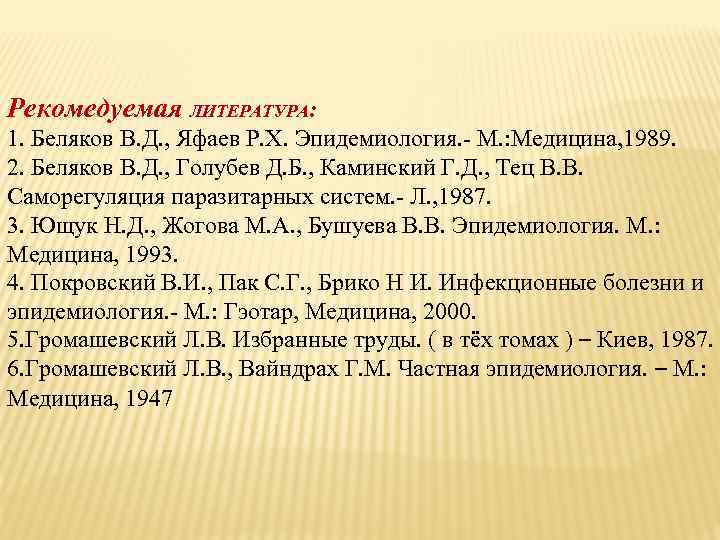 Рекомедуемая ЛИТЕРАТУРА:
1. Беляков В.Д., Яфаев Р.Х. Эпидемиология.- М.:Медицина,1989.
2. Беляков В.Д., Голубев Д.Б., Каминский Г.Д., Тец В.В. Саморегуляция паразитарных систем.- Л.,1987.
3. Ющук Н.Д., Жогова М.А., Бушуева В.В. Эпидемиология. М.: Медицина, 1993.
4. Покровский В.И., Пак С.Г., Брико Н И. Инфекционные болезни и эпидемиология.- М.: Гэотар, Медицина, 2000.
5.Громашевский Л.В. Избранные труды. ( в тёх томах ) – Киев, 1987.
6.Громашевский Л.В., Вайндрах Г.М. Частная эпидемиология. – М.: Медицина, 1947